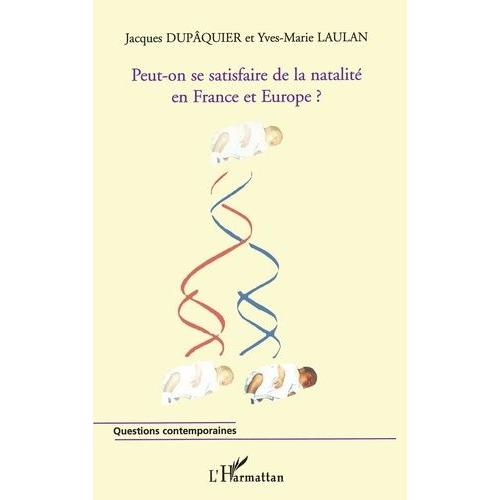 Jacques DUPÂQUIER et Yves-Marie LAULAN

Peut-on se satisfaire de la natalité en France et Europe ?

Questions contemporaines

L'Harmattan